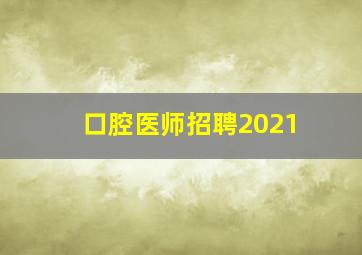 口腔医师招聘2021